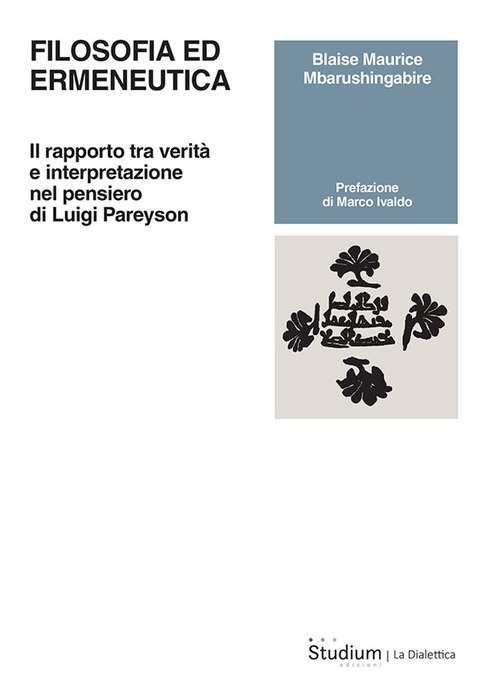 FILOSOFIA ED ERMENEUTICA

Il rapporto tra verità e interpretazione nel pensiero di Luigi Pareyson

Blaise Maurice Mbarushingabire

Prefazione di Marco Ivaldo

Studium edizioni | La Dialettica